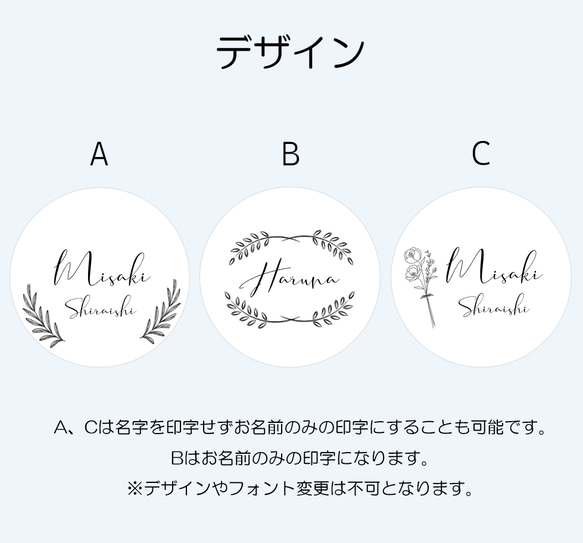 デザイン

A

Misaki
Shiraishi

B

Haruna

C

Misaki
Shiraishi

A、Cは名字を印字せずお名前のみの印字にすることも可能です。
Bはお名前のみの印字になります。
※デザインやフォント変更は不可となります。